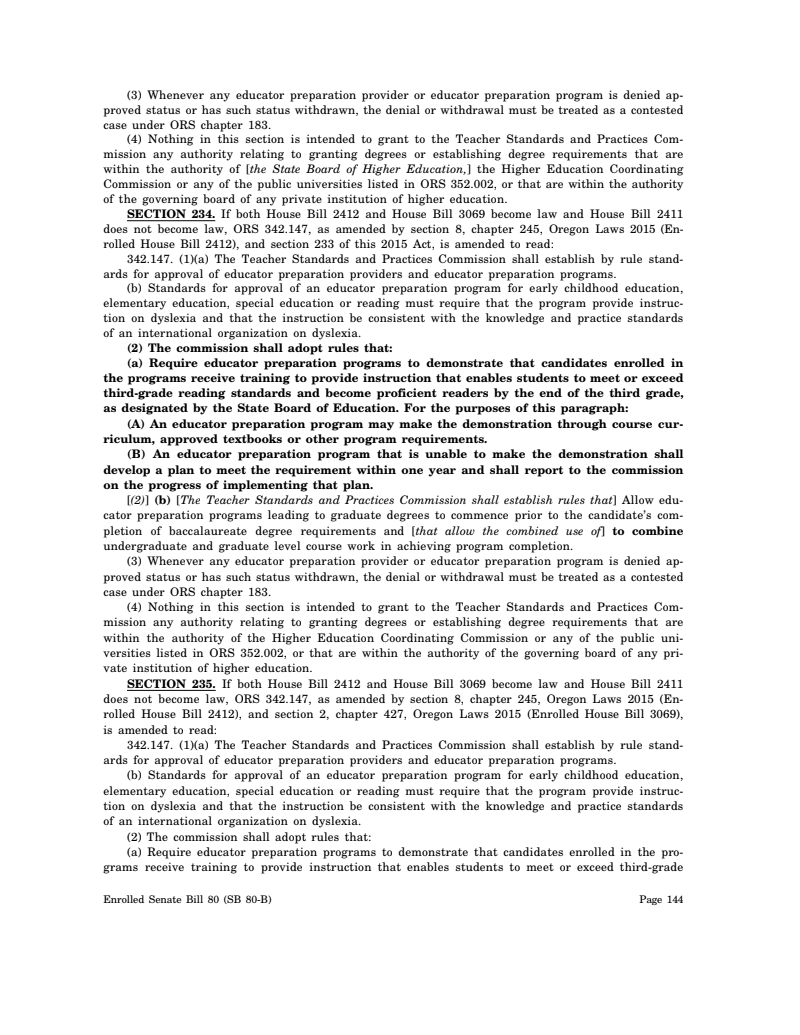 (3) Whenever any educator preparation provider or educator preparation program is denied approved status or has such status withdrawn, the denial or withdrawal must be treated as a contested case under ORS chapter 183.

(4) Nothing in this section is intended to grant to the Teacher Standards and Practices Commission any authority relating to granting degrees or establishing degree requirements that are within the authority of [the State Board of Higher Education,] the Higher Education Coordinating Commission or any of the public universities listed in ORS 352.002, or that are within the authority of the governing board of any private institution of higher education.

SECTION 234. If both House Bill 2412 and House Bill 3069 become law and House Bill 2411 does not become law, ORS 342.147, as amended by section 8, chapter 245, Oregon Laws 2015 (Enrolled House Bill 2412), and section 233 of this 2015 Act, is amended to read:

342.147. (1)(a) The Teacher Standards and Practices Commission shall establish by rule standards for approval of educator preparation providers and educator preparation programs.

(b) Standards for approval of an educator preparation program for early childhood education, elementary education, special education or reading must require that the program provide instruction on dyslexia and that the instruction be consistent with the knowledge and practice standards of an international organization on dyslexia.

(2) The commission shall adopt rules that:

(a) Require educator preparation programs to demonstrate that candidates enrolled in the programs receive training to provide instruction that enables students to meet or exceed third-grade reading standards and become proficient readers by the end of the third grade, as designated by the State Board of Education. For the purposes of this paragraph:

(A) An educator preparation program may make the demonstration through course curriculum, approved textbooks or other program requirements.

(B) An educator preparation program that is unable to make the demonstration shall develop a plan to meet the requirement within one year and shall report to the commission on the progress of implementing that plan.

[(2)] (b) [The Teacher Standards and Practices Commission shall establish rules that] Allow educator preparation programs leading to graduate degrees to commence prior to the candidate's completion of baccalaureate degree requirements and [that allow the combined use of] to combine undergraduate and graduate level course work in achieving program completion.

(3) Whenever any educator preparation provider or educator preparation program is denied approved status or has such status withdrawn, the denial or withdrawal must be treated as a contested case under ORS chapter 183.

(4) Nothing in this section is intended to grant to the Teacher Standards and Practices Commission any authority relating to granting degrees or establishing degree requirements that are within the authority of the Higher Education Coordinating Commission or any of the public universities listed in ORS 352.002, or that are within the authority of the governing board of any private institution of higher education.

SECTION 235. If both House Bill 2412 and House Bill 3069 become law and House Bill 2411 does not become law, ORS 342.147, as amended by section 8, chapter 245, Oregon Laws 2015 (Enrolled House Bill 2412), and section 2, chapter 427, Oregon Laws 2015 (Enrolled House Bill 3069), is amended to read:

342.147. (1)(a) The Teacher Standards and Practices Commission shall establish by rule standards for approval of educator preparation providers and educator preparation programs.

(b) Standards for approval of an educator preparation program for early childhood education, elementary education, special education or reading must require that the program provide instruction on dyslexia and that the instruction be consistent with the knowledge and practice standards of an international organization on dyslexia.

(2) The commission shall adopt rules that:

(a) Require educator preparation programs to demonstrate that candidates enrolled in the programs receive training to provide instruction that enables students to meet or exceed third-grade

Enrolled Senate Bill 80 (SB 80-B)

Page 144